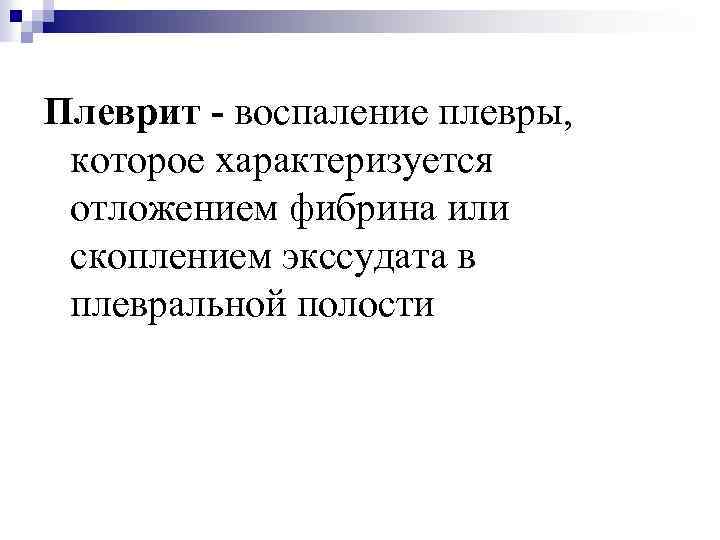 Плеврит - воспаление плевры, которое характеризуется отложением фибрина или скоплением экссудата в плевральной полости